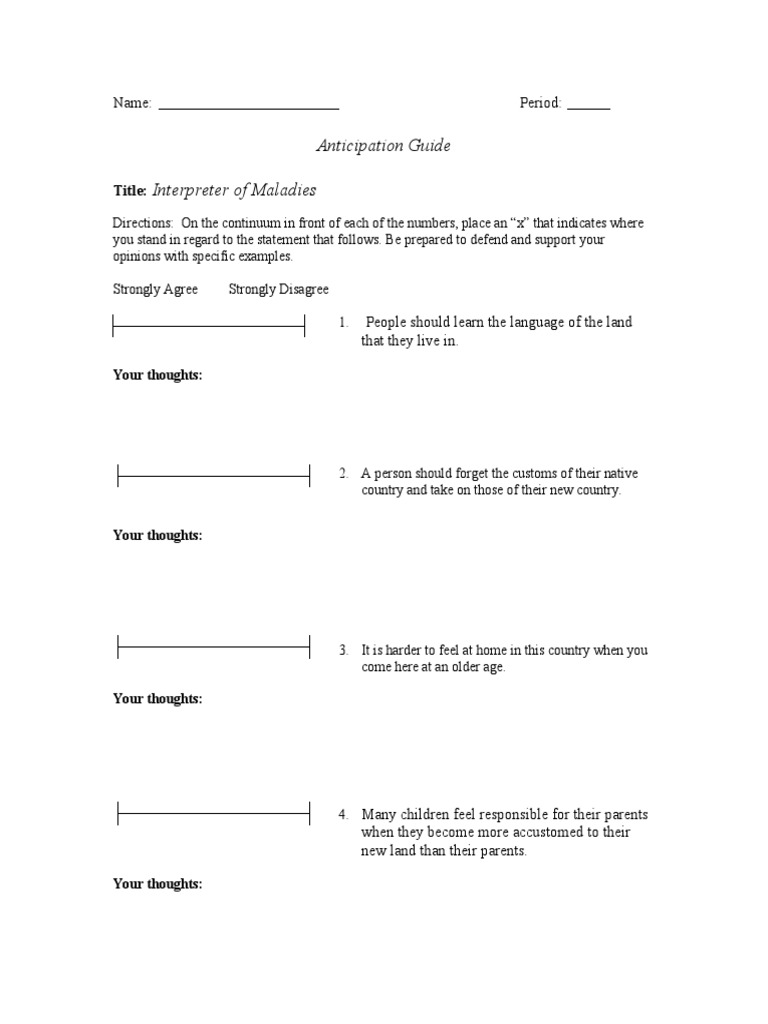 Name: ________________________ Period: ______

Anticipation Guide

Title: Interpreter of Maladies

Directions: On the continuum in front of each of the numbers, place an "x" that indicates where you stand in regard to the statement that follows. Be prepared to defend and support your opinions with specific examples.

Strongly Agree Strongly Disagree

1. People should learn the language of the land that they live in.

Your thoughts:

2. A person should forget the customs of their native country and take on those of their new country.

Your thoughts:

3. It is harder to feel at home in this country when you come here at an older age.

Your thoughts:

4. Many children feel responsible for their parents when they become more accustomed to their new land than their parents.

Your thoughts: